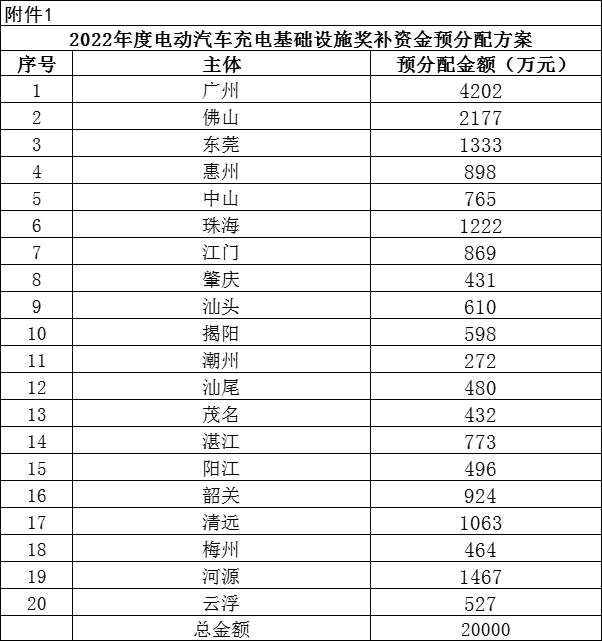 附件1

2022年度电动汽车充电基础设施奖补资金预分配方案

| 序号 | 主体 | 预分配金额（万元） |
|---|---|---|
| 1 | 广州 | 4202 |
| 2 | 佛山 | 2177 |
| 3 | 东莞 | 1333 |
| 4 | 惠州 | 898 |
| 5 | 中山 | 765 |
| 6 | 珠海 | 1222 |
| 7 | 江门 | 869 |
| 8 | 肇庆 | 431 |
| 9 | 汕头 | 610 |
| 10 | 揭阳 | 598 |
| 11 | 潮州 | 272 |
| 12 | 汕尾 | 480 |
| 13 | 茂名 | 432 |
| 14 | 湛江 | 773 |
| 15 | 阳江 | 496 |
| 16 | 韶关 | 924 |
| 17 | 清远 | 1063 |
| 18 | 梅州 | 464 |
| 19 | 河源 | 1467 |
| 20 | 云浮 | 527 |
|  | 总金额 | 20000 |